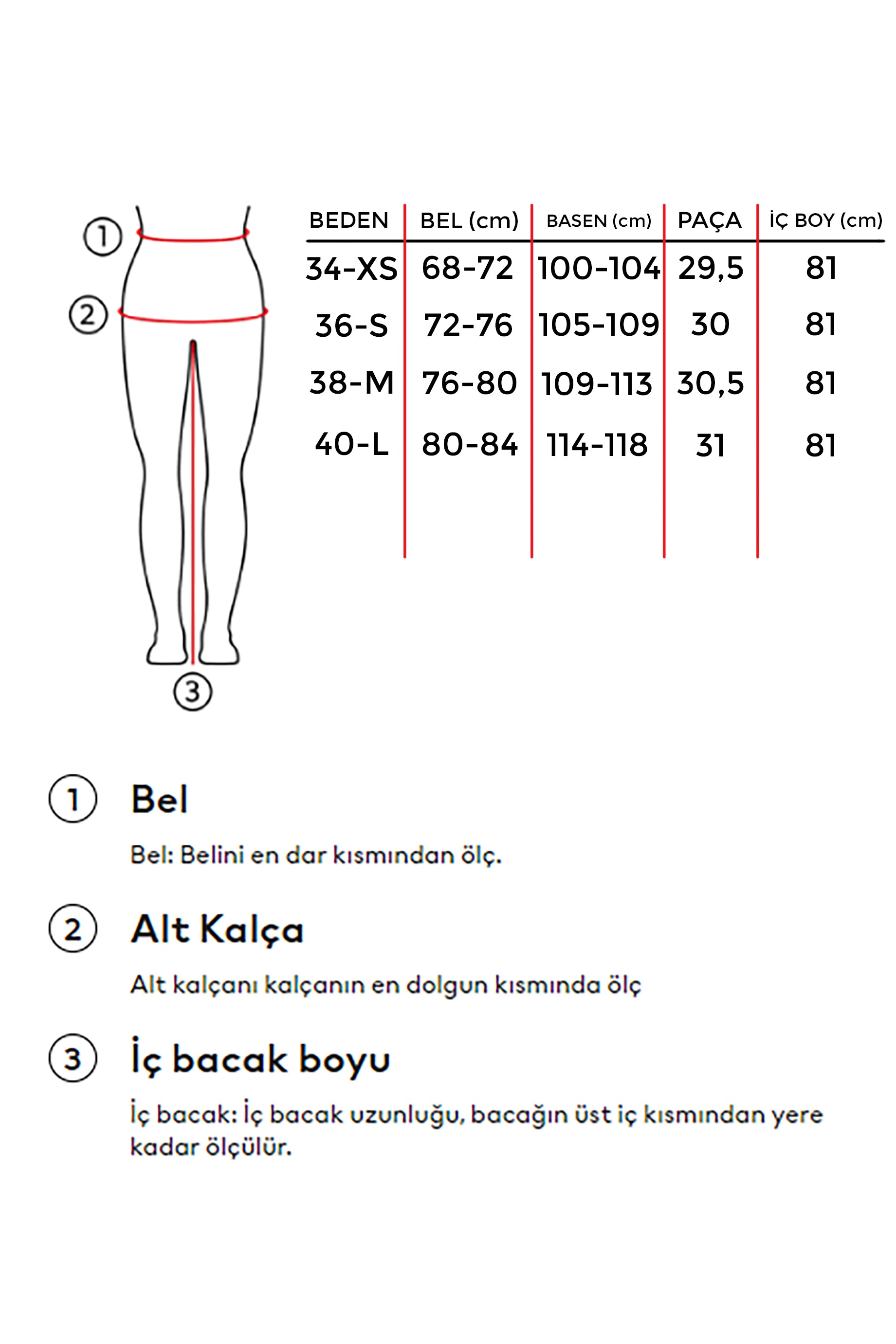 1
2
3

| BEDEN | BEL (cm) | BASEN (cm) | PAÇA | İÇ BOY (cm) |
|---|---|---|---|---|
| 34-XS | 68-72 | 100-104 | 29,5 | 81 |
| 36-S | 72-76 | 105-109 | 30 | 81 |
| 38-M | 76-80 | 109-113 | 30,5 | 81 |
| 40-L | 80-84 | 114-118 | 31 | 81 |

1 Bel

Bel: Belini en dar kısmından ölç.

2 Alt Kalça

Alt kalçanı kalçanın en dolgun kısmında ölç

3 İç bacak boyu

İç bacak: İç bacak uzunluğu, bacağın üst iç kısmından yere kadar ölçülür.